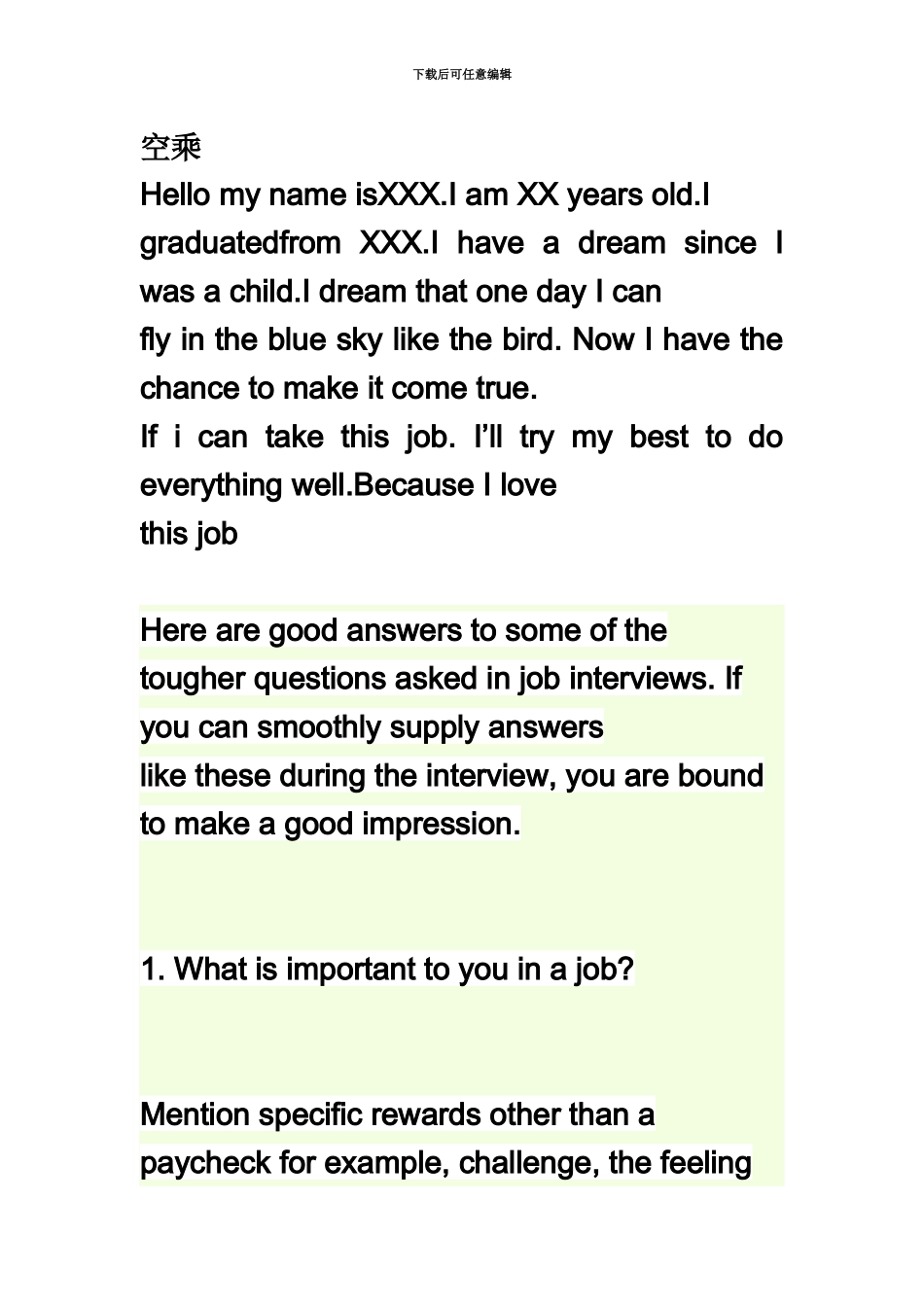 下载后可任意编辑

空乘

Hello my name isXXX.I am XX years old.I graduatedfrom XXX.I have a dream since I was a child.I dream that one day I can fly in the blue sky like the bird. Now I have the chance to make it come true.

If i can take this job. I'll try my best to do everything well.Because I love this job

Here are good answers to some of the tougher questions asked in job interviews. If you can smoothly supply answers like these during the interview, you are bound to make a good impression.

1. What is important to you in a job?

Mention specific rewards other than a paycheck for example, challenge, the feeling